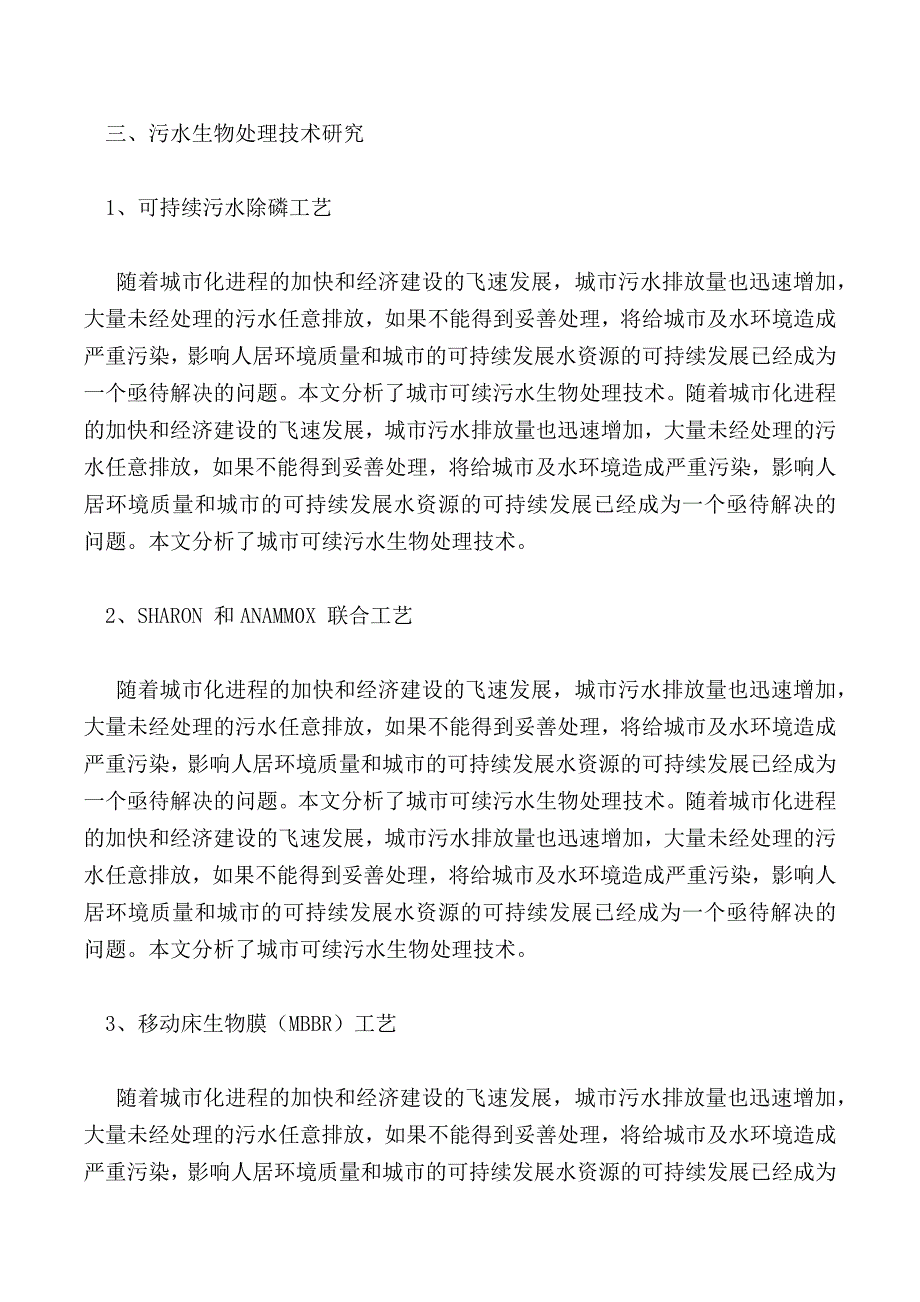 三、污水生物处理技术研究

1、可持续污水除磷工艺

随着城市化进程的加快和经济建设的飞速发展，城市污水排放量也迅速增加，大量未经处理的污水任意排放，如果不能得到妥善处理，将给城市及水环境造成严重污染，影响人居环境质量和城市的可持续发展水资源的可持续发展已经成为一个亟待解决的问题。本文分析了城市可续污水生物处理技术。随着城市化进程的加快和经济建设的飞速发展，城市污水排放量也迅速增加，大量未经处理的污水任意排放，如果不能得到妥善处理，将给城市及水环境造成严重污染，影响人居环境质量和城市的可持续发展水资源的可持续发展已经成为一个亟待解决的问题。本文分析了城市可续污水生物处理技术。

2、SHARON 和 ANAMMOX 联合工艺

随着城市化进程的加快和经济建设的飞速发展，城市污水排放量也迅速增加，大量未经处理的污水任意排放，如果不能得到妥善处理，将给城市及水环境造成严重污染，影响人居环境质量和城市的可持续发展水资源的可持续发展已经成为一个亟待解决的问题。本文分析了城市可续污水生物处理技术。随着城市化进程的加快和经济建设的飞速发展，城市污水排放量也迅速增加，大量未经处理的污水任意排放，如果不能得到妥善处理，将给城市及水环境造成严重污染，影响人居环境质量和城市的可持续发展水资源的可持续发展已经成为一个亟待解决的问题。本文分析了城市可续污水生物处理技术。

3、移动床生物膜（MBBR）工艺

随着城市化进程的加快和经济建设的飞速发展，城市污水排放量也迅速增加，大量未经处理的污水任意排放，如果不能得到妥善处理，将给城市及水环境造成严重污染，影响人居环境质量和城市的可持续发展水资源的可持续发展已经成为